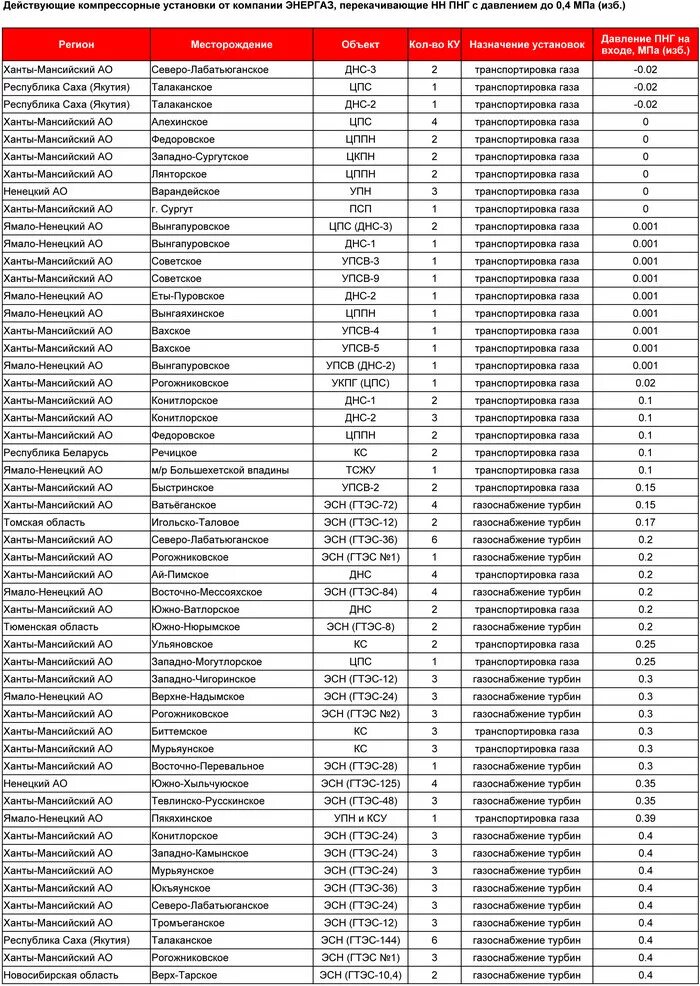 Действующие компрессорные установки от компании ЭНЕРГАЗ, перекачивающие НН ПНГ с давлением до 0,4 МПа (изб.)

| Регион | Месторождение | Объект | Кол-во КУ | Назначение установок | Давление ПНГ на входе, МПа (изб.) |
|---|---|---|---|---|---|
| Ханты-Мансийский АО | Северо-Лабатьюганское | ДНС-3 | 2 | транспортировка газа | -0.02 |
| Республика Саха (Якутия) | Талаканское | ЦПС | 1 | транспортировка газа | -0.02 |
| Республика Саха (Якутия) | Талаканское | ДНС-2 | 1 | транспортировка газа | -0.02 |
| Ханты-Мансийский АО | Алехинское | ЦПС | 4 | транспортировка газа | 0 |
| Ханты-Мансийский АО | Федоровское | ЦППН | 2 | транспортировка газа | 0 |
| Ханты-Мансийский АО | Западно-Сургутское | ЦКПН | 2 | транспортировка газа | 0 |
| Ханты-Мансийский АО | Лянторское | ЦППН | 2 | транспортировка газа | 0 |
| Ненецкий АО | Варандейское | УПН | 3 | транспортировка газа | 0 |
| Ханты-Мансийский АО | г. Сургут | ПСП | 1 | транспортировка газа | 0 |
| Ямало-Ненецкий АО | Вынгапуровское | ЦПС (ДНС-3) | 2 | транспортировка газа | 0.001 |
| Ямало-Ненецкий АО | Вынгапуровское | ДНС-1 | 1 | транспортировка газа | 0.001 |
| Ханты-Мансийский АО | Советское | УПСВ-3 | 1 | транспортировка газа | 0.001 |
| Ханты-Мансийский АО | Советское | УПСВ-9 | 1 | транспортировка газа | 0.001 |
| Ямало-Ненецкий АО | Еты-Пуровское | ДНС-2 | 1 | транспортировка газа | 0.001 |
| Ямало-Ненецкий АО | Вынгаяхинское | ЦППН | 1 | транспортировка газа | 0.001 |
| Ханты-Мансийский АО | Вахское | УПСВ-4 | 1 | транспортировка газа | 0.001 |
| Ханты-Мансийский АО | Вахское | УПСВ-5 | 1 | транспортировка газа | 0.001 |
| Ямало-Ненецкий АО | Вынгапуровское | УПСВ (ДНС-2) | 1 | транспортировка газа | 0.001 |
| Ханты-Мансийский АО | Рогожниковское | УКПГ (ЦПС) | 1 | транспортировка газа | 0.02 |
| Ханты-Мансийский АО | Конитлорское | ДНС-1 | 2 | транспортировка газа | 0.1 |
| Ханты-Мансийский АО | Конитлорское | ДНС-2 | 3 | транспортировка газа | 0.1 |
| Ханты-Мансийский АО | Федоровское | ЦППН | 2 | транспортировка газа | 0.1 |
| Республика Беларусь | Речицкое | КС | 2 | транспортировка газа | 0.1 |
| Ямало-Ненецкий АО | м/р Большехетской впадины | ТСЖУ | 1 | транспортировка газа | 0.1 |
| Ханты-Мансийский АО | Быстринское | УПСВ-2 | 2 | транспортировка газа | 0.15 |
| Ханты-Мансийский АО | Ватьёганское | ЭСН (ГТЭС-72) | 4 | газоснабжение турбин | 0.15 |
| Томская область | Игольско-Таловое | ЭСН (ГТЭС-12) | 2 | газоснабжение турбин | 0.17 |
| Ханты-Мансийский АО | Северо-Лабатьюганское | ЭСН (ГТЭС-36) | 6 | газоснабжение турбин | 0.2 |
| Ханты-Мансийский АО | Рогожниковское | ЭСН (ГТЭС №1) | 1 | газоснабжение турбин | 0.2 |
| Ханты-Мансийский АО | Ай-Пимское | ДНС | 4 | транспортировка газа | 0.2 |
| Ямало-Ненецкий АО | Восточно-Мессояхское | ЭСН (ГТЭС-84) | 4 | газоснабжение турбин | 0.2 |
| Ханты-Мансийский АО | Южно-Ватлорское | ДНС | 2 | транспортировка газа | 0.2 |
| Тюменская область | Южно-Нюрымское | ЭСН (ГТЭС-8) | 2 | газоснабжение турбин | 0.2 |
| Ханты-Мансийский АО | Ульяновское | КС | 2 | транспортировка газа | 0.25 |
| Ханты-Мансийский АО | Западно-Могутлорское | ЦПС | 1 | транспортировка газа | 0.25 |
| Ханты-Мансийский АО | Западно-Чигоринское | ЭСН (ГТЭС-12) | 3 | газоснабжение турбин | 0.3 |
| Ямало-Ненецкий АО | Верхне-Надымское | ЭСН (ГТЭС-24) | 3 | газоснабжение турбин | 0.3 |
| Ханты-Мансийский АО | Рогожниковское | ЭСН (ГТЭС №2) | 3 | газоснабжение турбин | 0.3 |
| Ханты-Мансийский АО | Биттемское | КС | 3 | транспортировка газа | 0.3 |
| Ханты-Мансийский АО | Мурьяунское | КС | 3 | транспортировка газа | 0.3 |
| Ханты-Мансийский АО | Восточно-Перевальное | ЭСН (ГТЭС-28) | 1 | газоснабжение турбин | 0.3 |
| Ненецкий АО | Южно-Хыльчуюское | ЭСН (ГТЭС-125) | 4 | газоснабжение турбин | 0.35 |
| Ханты-Мансийский АО | Тевлинско-Русскинское | ЭСН (ГТЭС-48) | 3 | газоснабжение турбин | 0.35 |
| Ямало-Ненецкий АО | Пякяхинское | УПН и КСУ | 1 | транспортировка газа | 0.39 |
| Ханты-Мансийский АО | Конитлорское | ЭСН (ГТЭС-24) | 3 | газоснабжение турбин | 0.4 |
| Ханты-Мансийский АО | Западно-Камынское | ЭСН (ГТЭС-24) | 3 | газоснабжение турбин | 0.4 |
| Ханты-Мансийский АО | Мурьяунское | ЭСН (ГТЭС-24) | 3 | газоснабжение турбин | 0.4 |
| Ханты-Мансийский АО | Юкъяунское | ЭСН (ГТЭС-36) | 3 | газоснабжение турбин | 0.4 |
| Ханты-Мансийский АО | Северо-Лабатьюганское | ЭСН (ГТЭС-24) | 3 | газоснабжение турбин | 0.4 |
| Ханты-Мансийский АО | Тромъеганское | ЭСН (ГТЭС-12) | 3 | газоснабжение турбин | 0.4 |
| Республика Саха (Якутия) | Талаканское | ЭСН (ГТЭС-144) | 6 | газоснабжение турбин | 0.4 |
| Ханты-Мансийский АО | Рогожниковское | ЭСН (ГТЭС №1) | 3 | газоснабжение турбин | 0.4 |
| Новосибирская область | Верх-Тарское | ЭСН (ГТЭС-10,4) | 2 | газоснабжение турбин | 0.4 |